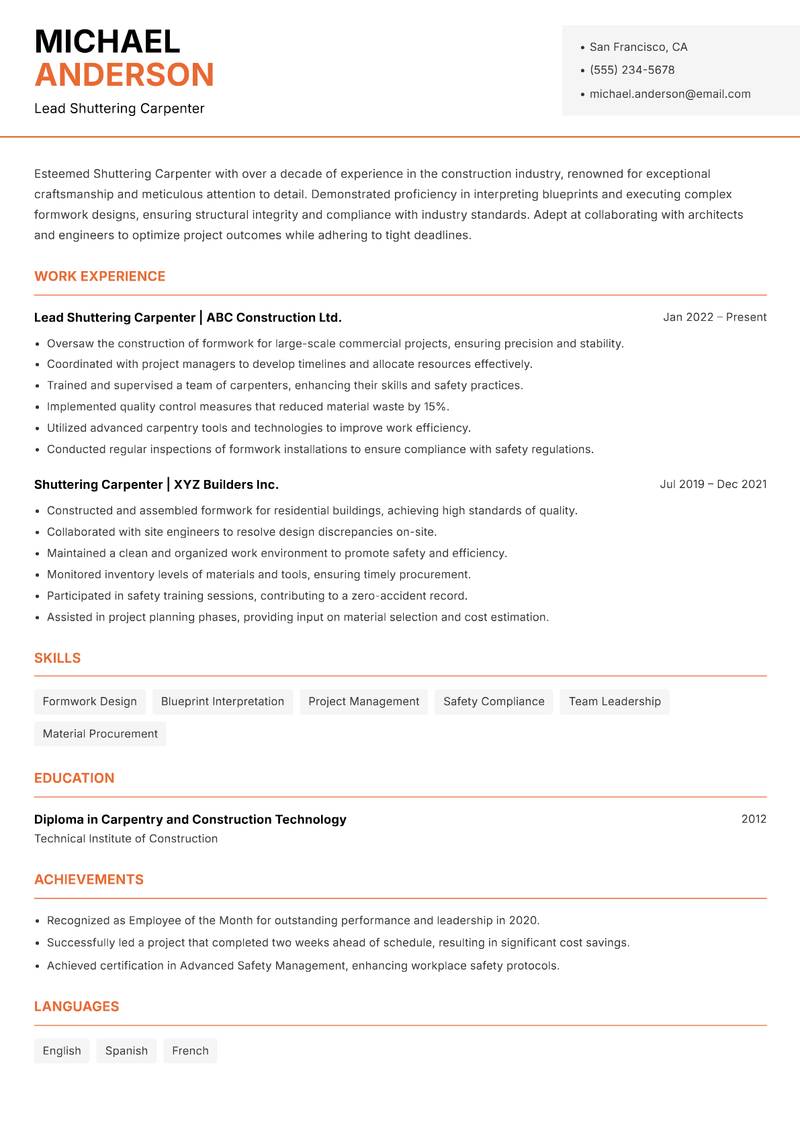 MICHAEL
ANDERSON
Lead Shuttering Carpenter

• San Francisco, CA
• (555) 234-5678
• michael.anderson@email.com

Esteemed Shuttering Carpenter with over a decade of experience in the construction industry, renowned for exceptional craftsmanship and meticulous attention to detail. Demonstrated proficiency in interpreting blueprints and executing complex formwork designs, ensuring structural integrity and compliance with industry standards. Adept at collaborating with architects and engineers to optimize project outcomes while adhering to tight deadlines.

WORK EXPERIENCE

Lead Shuttering Carpenter | ABC Construction Ltd.
Jan 2022 – Present

• Oversaw the construction of formwork for large-scale commercial projects, ensuring precision and stability.
• Coordinated with project managers to develop timelines and allocate resources effectively.
• Trained and supervised a team of carpenters, enhancing their skills and safety practices.
• Implemented quality control measures that reduced material waste by 15%.
• Utilized advanced carpentry tools and technologies to improve work efficiency.
• Conducted regular inspections of formwork installations to ensure compliance with safety regulations.

Shuttering Carpenter | XYZ Builders Inc.
Jul 2019 – Dec 2021

• Constructed and assembled formwork for residential buildings, achieving high standards of quality.
• Collaborated with site engineers to resolve design discrepancies on-site.
• Maintained a clean and organized work environment to promote safety and efficiency.
• Monitored inventory levels of materials and tools, ensuring timely procurement.
• Participated in safety training sessions, contributing to a zero-accident record.
• Assisted in project planning phases, providing input on material selection and cost estimation.

SKILLS

Formwork Design
Blueprint Interpretation
Project Management
Safety Compliance
Team Leadership
Material Procurement

EDUCATION

Diploma in Carpentry and Construction Technology
2012
Technical Institute of Construction

ACHIEVEMENTS

• Recognized as Employee of the Month for outstanding performance and leadership in 2020.
• Successfully led a project that completed two weeks ahead of schedule, resulting in significant cost savings.
• Achieved certification in Advanced Safety Management, enhancing workplace safety protocols.

LANGUAGES

English
Spanish
French